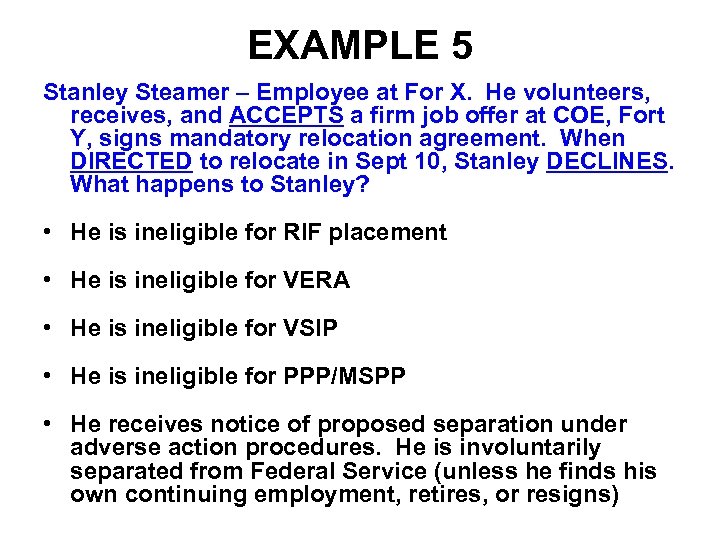 EXAMPLE 5

Stanley Steamer – Employee at For X. He volunteers, receives, and ACCEPTS a firm job offer at COE, Fort Y, signs mandatory relocation agreement. When DIRECTED to relocate in Sept 10, Stanley DECLINES. What happens to Stanley?

• He is ineligible for RIF placement

• He is ineligible for VERA

• He is ineligible for VSIP

• He is ineligible for PPP/MSPP

• He receives notice of proposed separation under adverse action procedures. He is involuntarily separated from Federal Service (unless he finds his own continuing employment, retires, or resigns)